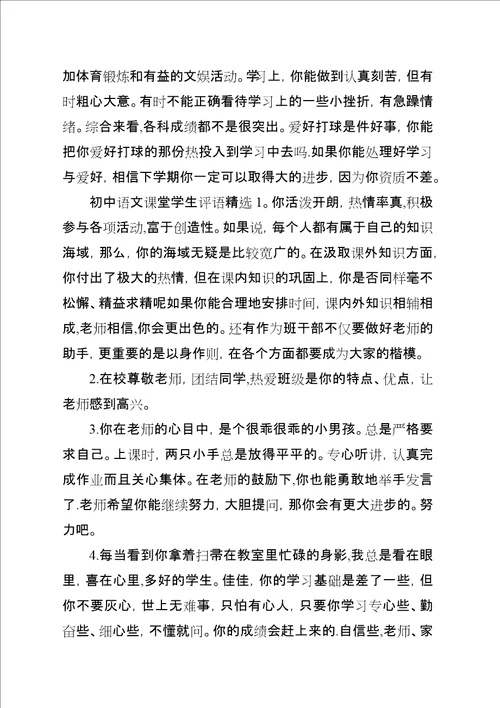 加体育锻炼和有益的文娱活动。学习上，你能做到认真刻苦，但有时粗心大意。有时不能正确看待学习上的一些小挫折，有急躁情绪。综合来看,各科成绩都不是很突出。爱好打球是件好事，你能把你爱好打球的那份热投入到学习中去吗.如果你能处理好学习与爱好，相信下学期你一定可以取得大的进步，因为你资质不差。

初中语文课堂学生评语精选 1。你活泼开朗，热情率真,积极参与各项活动,富于创造性。如果说，每个人都有属于自己的知识海域，那么，你的海域无疑是比较宽广的。在汲取课外知识方面，你付出了极大的热情，但在课内知识的巩固上，你是否同样毫不松懈、精益求精呢如果你能合理地安排时间，课内外知识相辅相成,老师相信,你会更出色的。还有作为班干部不仅要做好老师的助手，更重要的是以身作则，在各个方面都要成为大家的楷模。

2.在校尊敬老师，团结同学,热爱班级是你的特点、优点，让老师感到高兴。

3.你在老师的心目中，是个很乖很乖的小男孩。总是严格要求自己。上课时，两只小手总是放得平平的。专心听讲，认真完成作业而且关心集体。在老师的鼓励下,你也能勇敢地举手发言了.老师希望你能继续努力，大胆提问，那你会有更大进步的。努力吧。

4.每当看到你拿着扫帚在教室里忙碌的身影,我总是看在眼里，喜在心里,多好的学生。佳佳，你的学习基础是差了一些，但你不要灰心，世上无难事，只怕有心人，只要你学习专心些、勤奋些、细心些，不懂就问。你的成绩会赶上来的.自信些,老师、家